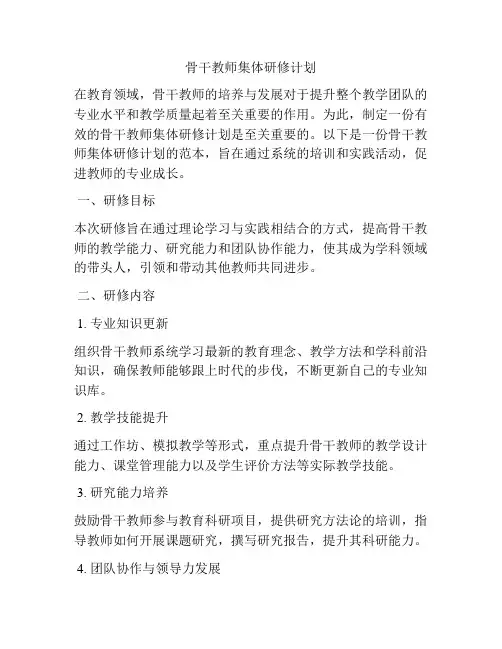 骨干教师集体研修计划

在教育领域，骨干教师的培养与发展对于提升整个教学团队的专业水平和教学质量起着至关重要的作用。为此，制定一份有效的骨干教师集体研修计划是至关重要的。以下是一份骨干教师集体研修计划的范本，旨在通过系统的培训和实践活动，促进教师的专业成长。

一、研修目标

本次研修旨在通过理论学习与实践相结合的方式，提高骨干教师的教学能力、研究能力和团队协作能力，使其成为学科领域的带头人，引领和带动其他教师共同进步。

二、研修内容

1. 专业知识更新

组织骨干教师系统学习最新的教育理念、教学方法和学科前沿知识，确保教师能够跟上时代的步伐，不断更新自己的专业知识库。

2. 教学技能提升

通过工作坊、模拟教学等形式，重点提升骨干教师的教学设计能力、课堂管理能力以及学生评价方法等实际教学技能。

3. 研究能力培养

鼓励骨干教师参与教育科研项目，提供研究方法论的培训，指导教师如何开展课题研究，撰写研究报告，提升其科研能力。

4. 团队协作与领导力发展